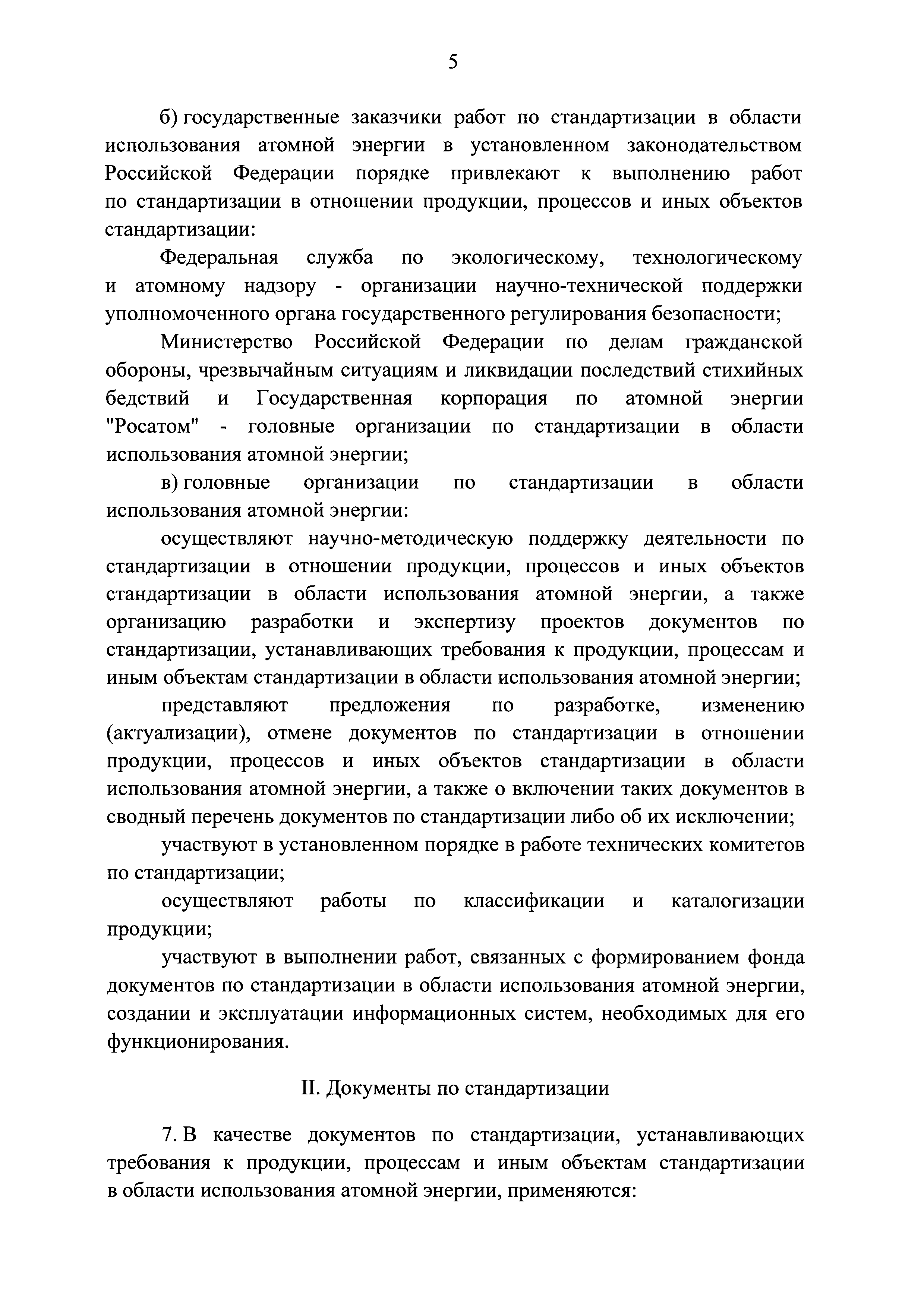 5

б) государственные заказчики работ по стандартизации в области использования атомной энергии в установленном законодательством Российской Федерации порядке привлекают к выполнению работ по стандартизации в отношении продукции, процессов и иных объектов стандартизации:

Федеральная служба по экологическому, технологическому и атомному надзору - организации научно-технической поддержки уполномоченного органа государственного регулирования безопасности;

Министерство Российской Федерации по делам гражданской обороны, чрезвычайным ситуациям и ликвидации последствий стихийных бедствий и Государственная корпорация по атомной энергии "Росатом" - головные организации по стандартизации в области использования атомной энергии;

в) головные организации по стандартизации в области использования атомной энергии:

осуществляют научно-методическую поддержку деятельности по стандартизации в отношении продукции, процессов и иных объектов стандартизации в области использования атомной энергии, а также организацию разработки и экспертизу проектов документов по стандартизации, устанавливающих требования к продукции, процессам и иным объектам стандартизации в области использования атомной энергии;

представляют предложения по разработке, изменению (актуализации), отмене документов по стандартизации в отношении продукции, процессов и иных объектов стандартизации в области использования атомной энергии, а также о включении таких документов в сводный перечень документов по стандартизации либо об их исключении;

участвуют в установленном порядке в работе технических комитетов по стандартизации;

осуществляют работы по классификации и каталогизации продукции;

участвуют в выполнении работ, связанных с формированием фонда документов по стандартизации в области использования атомной энергии, создании и эксплуатации информационных систем, необходимых для его функционирования.

II. Документы по стандартизации

7. В качестве документов по стандартизации, устанавливающих требования к продукции, процессам и иным объектам стандартизации в области использования атомной энергии, применяются: